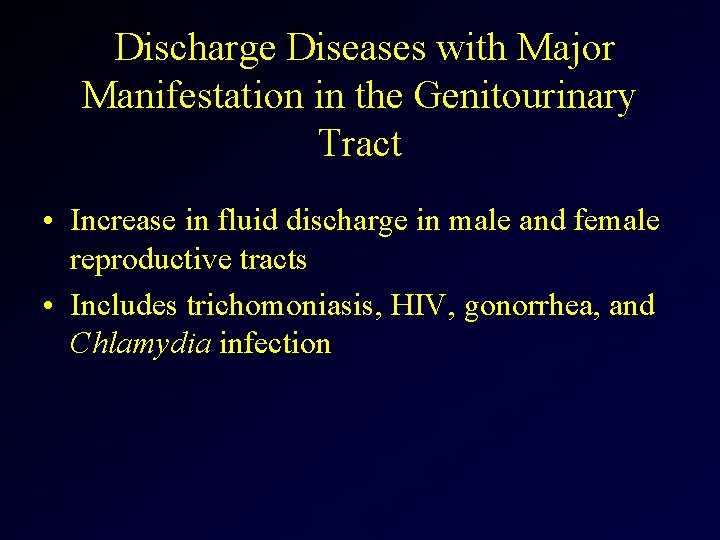 Discharge Diseases with Major Manifestation in the Genitourinary Tract

• Increase in fluid discharge in male and female reproductive tracts
• Includes trichomoniasis, HIV, gonorrhea, and Chlamydia infection